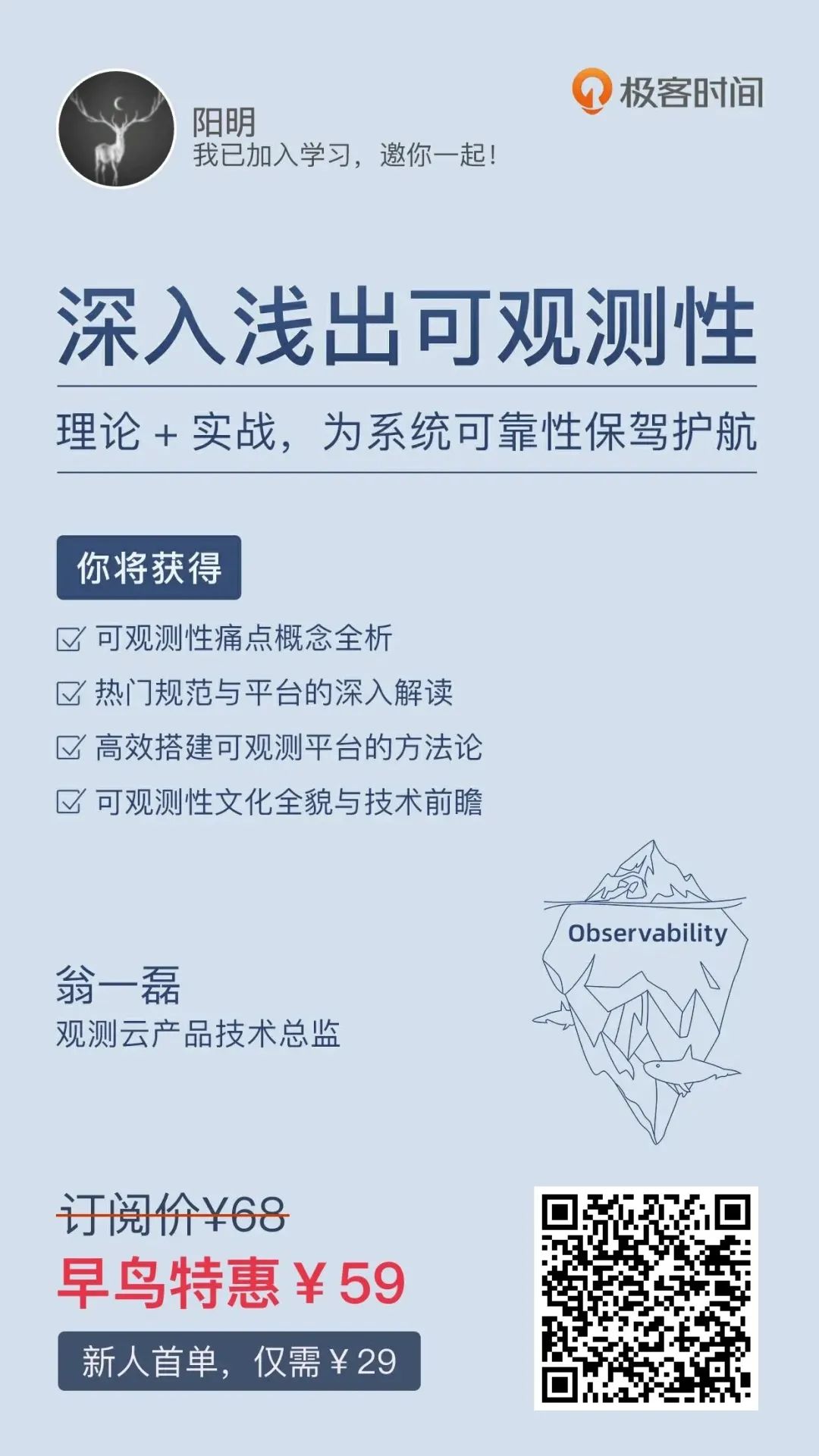 阳明
我已加入学习，邀你一起！

极客时间

深入浅出可观测性

理论 + 实战，为系统可靠性保驾护航

你将获得

可观测性痛点概念全析
热门规范与平台的深入解读
高效搭建可观测平台的方法论
可观测性文化全貌与技术前瞻

Observability

翁一磊
观测云产品技术总监

订阅价¥68
早鸟特惠 ¥ 59
新人首单，仅需 ¥ 29